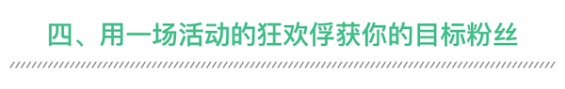 四、用一场活动的狂欢俘获你的目标粉丝